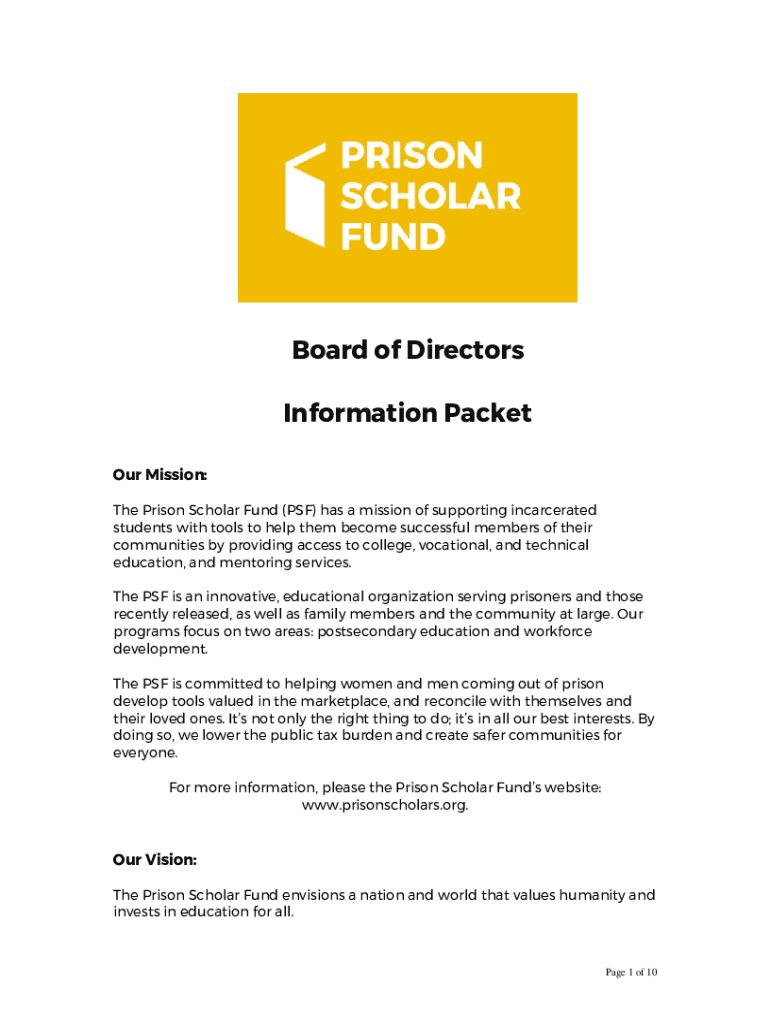 PRISON
SCHOLAR
FUND

Board of Directors

Information Packet

Our Mission:

The Prison Scholar Fund (PSF) has a mission of supporting incarcerated students with tools to help them become successful members of their communities by providing access to college, vocational, and technical education, and mentoring services.

The PSF is an innovative, educational organization serving prisoners and those recently released, as well as family members and the community at large. Our programs focus on two areas: postsecondary education and workforce development.

The PSF is committed to helping women and men coming out of prison develop tools valued in the marketplace, and reconcile with themselves and their loved ones. It's not only the right thing to do; it's in all our best interests. By doing so, we lower the public tax burden and create safer communities for everyone.

For more information, please the Prison Scholar Fund's website: www.prisonscholars.org.

Our Vision:

The Prison Scholar Fund envisions a nation and world that values humanity and invests in education for all.

Page 1 of 10